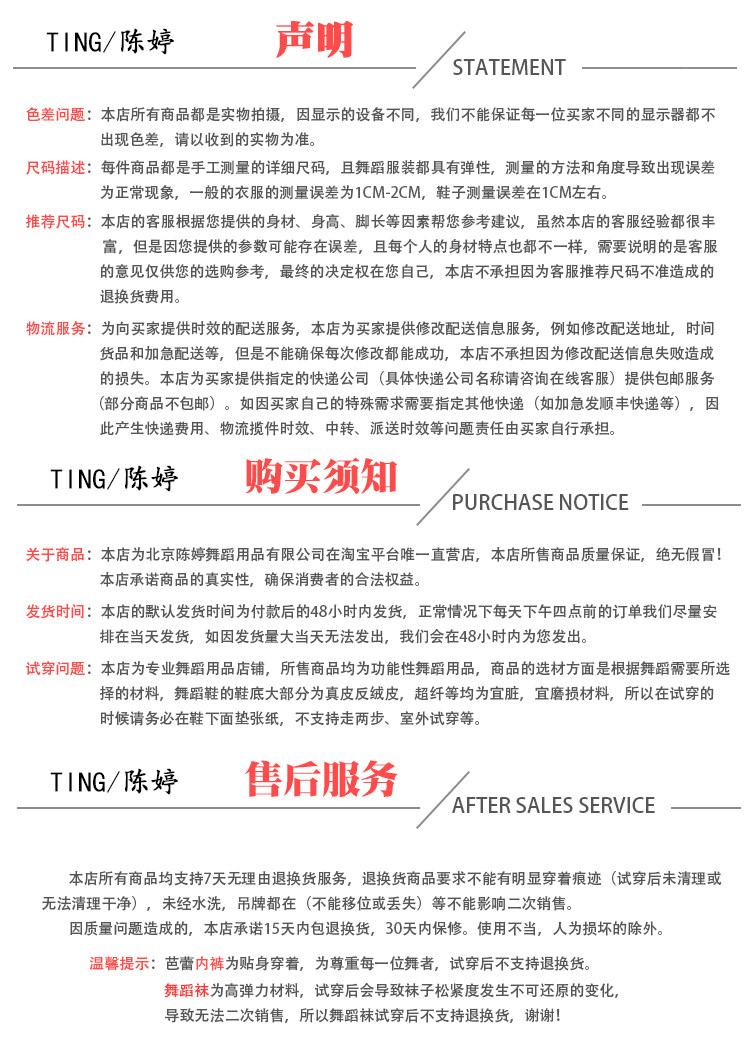 TING/陈婷 声明

STATEMENT

色差问题：本店所有商品都是实物拍摄，因显示的设备不同，我们不能保证每一位买家不同的显示器都不出现色差，请以收到的实物为准。

尺码描述：每件商品都是手工测量的详细尺码，且舞蹈服装都具有弹性，测量的方法和角度导致出现误差为正常现象，一般的衣服的测量误差为1CM-2CM，鞋子测量误差在1CM左右。

推荐尺码：本店的客服根据您提供的身材、身高、脚长等因素帮您参考建议，虽然本店的客服经验都很丰富，但是因您提供的参数可能存在误差，且每个人的身材特点也都不一样，需要说明的是客服的意见仅供您的选购参考，最终的决定权在您自己，本店不承担因为客服推荐尺码不准造成的退换货费用。

物流服务：为向买家提供时效的配送服务，本店为买家提供修改配送信息服务，例如修改配送地址，时间货品和加急配送等，但是不能确保每次修改都能成功，本店不承担因为修改配送信息失败造成的损失。本店为买家提供指定的快递公司（具体快递公司名称请咨询在线客服）提供包邮服务（部分商品不包邮）。如因买家自己的特殊需求需要指定其他快递（如加急发顺丰快递等），因此产生快递费用、物流揽件时效、中转、派送时效等问题责任由买家自行承担。

TING/陈婷 购买须知

PURCHASE NOTICE

关于商品：本店为北京陈婷舞蹈用品有限公司在淘宝平台唯一直营店，本店所售商品质量保证，绝无假冒！本店承诺商品的真实性，确保消费者的合法权益。

发货时间：本店的默认发货时间为付款后的48小时内发货，正常情况下每天下午四点前的订单我们尽量安排在当天发货，如因发货量大当天无法发出，我们会在48小时内为您发出。

试穿问题：本店为专业舞蹈用品店铺，所售商品均为功能性舞蹈用品，商品的选材方面是根据舞蹈需要所选择的材料，舞蹈鞋的鞋底大部分为真皮反绒皮，超纤等均为宜脏，宜磨损材料，所以在试穿的时候请务必在鞋下面垫张纸，不支持走两步、室外试穿等。

TING/陈婷 售后服务

AFTER SALES SERVICE

本店所有商品均支持7天无理由退换货服务，退换货商品要求不能有明显穿着痕迹（试穿后未清理或无法清理干净），未经水洗，吊牌都在（不能移位或丢失）等不能影响二次销售。

因质量问题造成的，本店承诺15天内包退换货，30天内保修。使用不当，人为损坏的除外。

温馨提示：芭蕾内裤为贴身穿着，为尊重每一位舞者，试穿后不支持退换货。

舞蹈袜为高弹力材料，试穿后会导致袜子松紧度发生不可还原的变化，导致无法二次销售，所以舞蹈袜试穿后不支持退换货，谢谢！